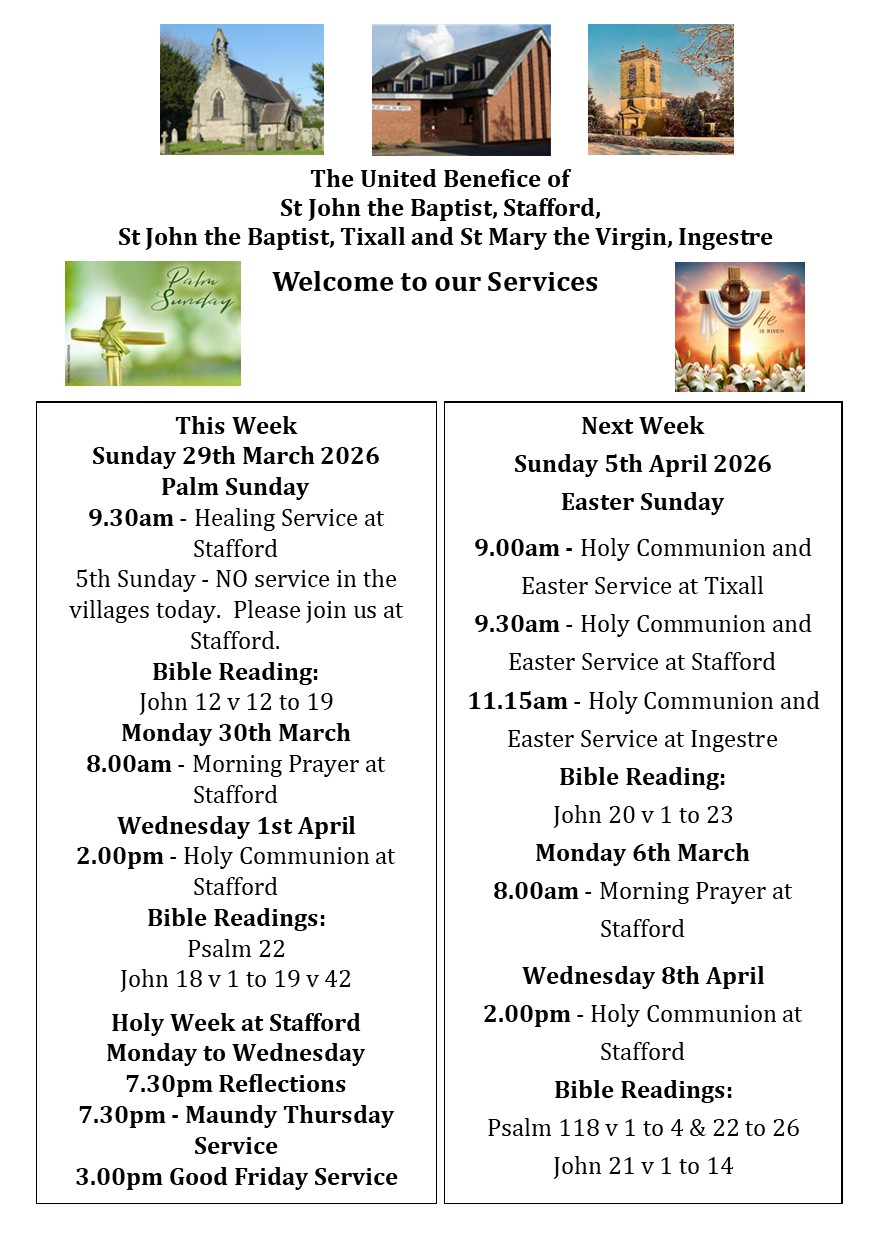 The United Benefice of
St John the Baptist, Stafford,
St John the Baptist, Tixall and St Mary the Virgin, Ingestre

Palm Sunday

Welcome to our Services

He IS RISEN

This Week
Sunday 29th March 2026
Palm Sunday
9.30am - Healing Service at Stafford
5th Sunday - NO service in the villages today. Please join us at Stafford.
Bible Reading:
John 12 v 12 to 19
Monday 30th March
8.00am - Morning Prayer at Stafford
Wednesday 1st April
2.00pm - Holy Communion at Stafford
Bible Readings:
Psalm 22
John 18 v 1 to 19 v 42

Holy Week at Stafford
Monday to Wednesday
7.30pm Reflections
7.30pm - Maundy Thursday Service
3.00pm Good Friday Service

Next Week
Sunday 5th April 2026
Easter Sunday
9.00am - Holy Communion and Easter Service at Tixall
9.30am - Holy Communion and Easter Service at Stafford
11.15am - Holy Communion and Easter Service at Ingestre
Bible Reading:
John 20 v 1 to 23
Monday 6th March
8.00am - Morning Prayer at Stafford

Wednesday 8th April
2.00pm - Holy Communion at Stafford
Bible Readings:
Psalm 118 v 1 to 4 & 22 to 26
John 21 v 1 to 14